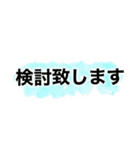 検討致します